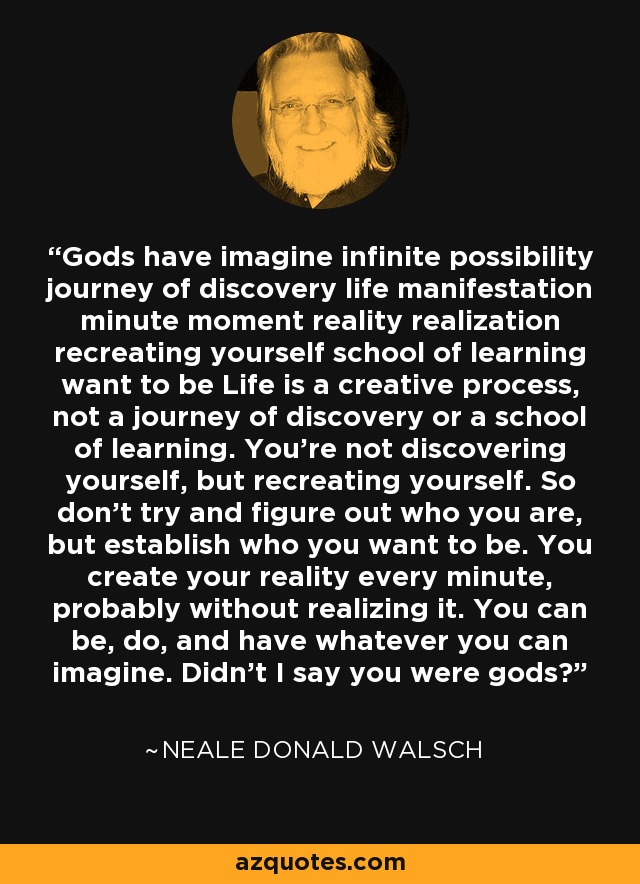 “Gods have imagine infinite possibility journey of discovery life manifestation minute moment reality realization recreating yourself school of learning want to be Life is a creative process, not a journey of discovery or a school of learning. You’re not discovering yourself, but recreating yourself. So don’t try and figure out who you are, but establish who you want to be. You create your reality every minute, probably without realizing it. You can be, do, and have whatever you can imagine. Didn’t I say you were gods?”

~NEALE DONALD WALSCH

azquotes.com